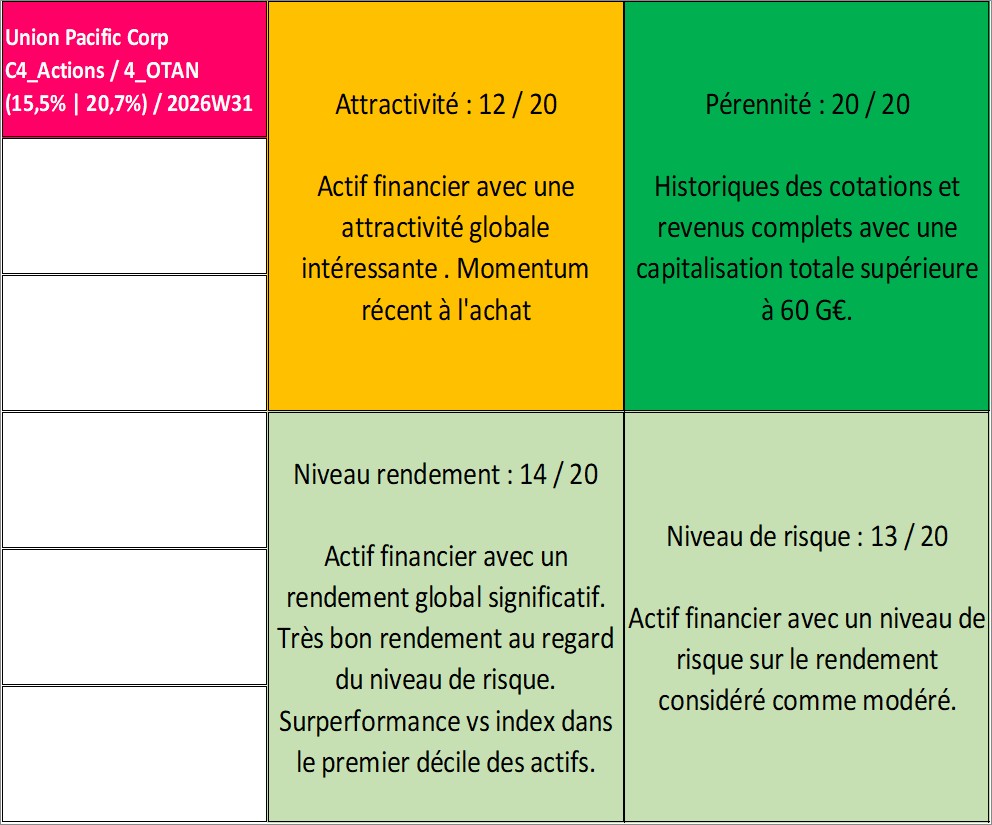 Union Pacific Corp
C4_Actions / 4_OTAN
(15,5% | 20,7%) / 2026W31

Attractivité : 12 / 20

Actif financier avec une attractivité globale intéressante . Momentum récent à l'achat

Pérennité : 20 / 20

Historiques des cotations et revenus complets avec une capitalisation totale supérieure à 60 G€.

Niveau rendement : 14 / 20

Actif financier avec un rendement global significatif. Très bon rendement au regard du niveau de risque. Surperformance vs index dans le premier décile des actifs.

Niveau de risque : 13 / 20

Actif financier avec un niveau de risque sur le rendement considéré comme modéré.